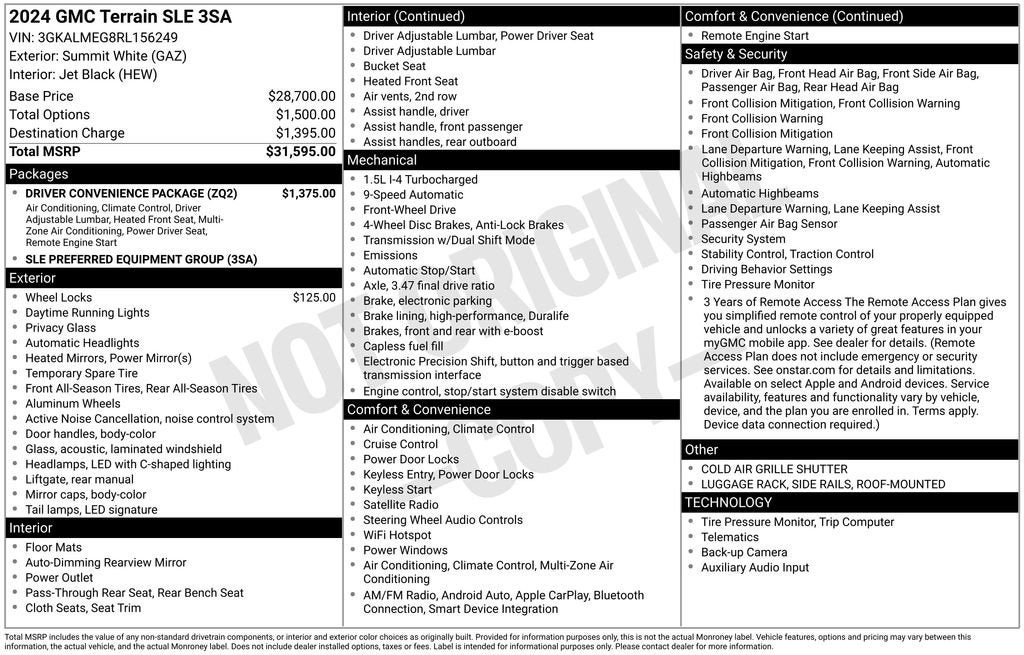 2024 GMC Terrain SLE 3SA
VIN: 3GKALMEG8RL156249
Exterior: Summit White (GAZ)
Interior: Jet Black (HEW)

| | |
|---|---|
| Base Price | $28,700.00 |
| Total Options | $1,500.00 |
| Destination Charge | $1,395.00 |
| Total MSRP | $31,595.00 |

Packages
DRIVER CONVENIENCE PACKAGE (ZQ2) $1,375.00
Air Conditioning, Climate Control, Driver Adjustable Lumbar, Heated Front Seat, Multi-Zone Air Conditioning, Power Driver Seat, Remote Engine Start
SLE PREFERRED EQUIPMENT GROUP (3SA)

Exterior
Wheel Locks $125.00
Daytime Running Lights
Privacy Glass
Automatic Headlights
Heated Mirrors, Power Mirror(s)
Temporary Spare Tire
Front All-Season Tires, Rear All-Season Tires
Aluminum Wheels
Active Noise Cancellation, noise control system
Door handles, body-color
Glass, acoustic, laminated windshield
Headlamps, LED with C-shaped lighting
Liftgate, rear manual
Mirror caps, body-color
Tail lamps, LED signature

Interior
Floor Mats
Auto-Dimming Rearview Mirror
Power Outlet
Pass-Through Rear Seat, Rear Bench Seat
Cloth Seats, Seat Trim

Interior (Continued)
Driver Adjustable Lumbar, Power Driver Seat
Driver Adjustable Lumbar
Bucket Seat
Heated Front Seat
Air vents, 2nd row
Assist handle, driver
Assist handle, front passenger
Assist handles, rear outboard

Mechanical
1.5L I-4 Turbocharged
9-Speed Automatic
Front-Wheel Drive
4-Wheel Disc Brakes, Anti-Lock Brakes
Transmission w/Dual Shift Mode
Emissions
Automatic Stop/Start
Axle, 3.47 final drive ratio
Brake, electronic parking
Brake lining, high-performance, Duralife
Brakes, front and rear with e-boost
Capless fuel fill
Electronic Precision Shift, button and trigger based transmission interface
Engine control, stop/start system disable switch

Comfort & Convenience
Air Conditioning, Climate Control
Cruise Control
Power Door Locks
Keyless Entry, Power Door Locks
Keyless Start
Satellite Radio
Steering Wheel Audio Controls
WiFi Hotspot
Power Windows
Air Conditioning, Climate Control, Multi-Zone Air Conditioning
AM/FM Radio, Android Auto, Apple CarPlay, Bluetooth Connection, Smart Device Integration

Comfort & Convenience (Continued)
Remote Engine Start

Safety & Security
Driver Air Bag, Front Head Air Bag, Front Side Air Bag, Passenger Air Bag, Rear Head Air Bag
Front Collision Mitigation, Front Collision Warning
Front Collision Warning
Front Collision Mitigation
Lane Departure Warning, Lane Keeping Assist, Front Collision Mitigation, Front Collision Warning, Automatic Highbeams
Automatic Highbeams
Lane Departure Warning, Lane Keeping Assist
Passenger Air Bag Sensor
Security System
Stability Control, Traction Control
Driving Behavior Settings
Tire Pressure Monitor
3 Years of Remote Access The Remote Access Plan gives you simplified remote control of your properly equipped vehicle and unlocks a variety of great features in your myGMC mobile app. See dealer for details. (Remote Access Plan does not include emergency or security services. See onstar.com for details and limitations. Available on select Apple and Android devices. Service availability, features and functionality vary by vehicle, device, and the plan you are enrolled in. Terms apply. Device data connection required.)

Other
COLD AIR GRILLE SHUTTER
LUGGAGE RACK, SIDE RAILS, ROOF-MOUNTED

TECHNOLOGY
Tire Pressure Monitor, Trip Computer
Telematics
Back-up Camera
Auxiliary Audio Input

NOT ORIGINAL COPY

Total MSRP includes the value of any non-standard drivetrain components, or interior and exterior color choices as originally built. Provided for information purposes only, this is not the actual Monroney label. Vehicle features, options and pricing may vary between this information, the actual vehicle, and the actual Monroney label. Does not include dealer installed options, taxes or fees. Label is intended for informational purposes only. Please contact dealer for more information.